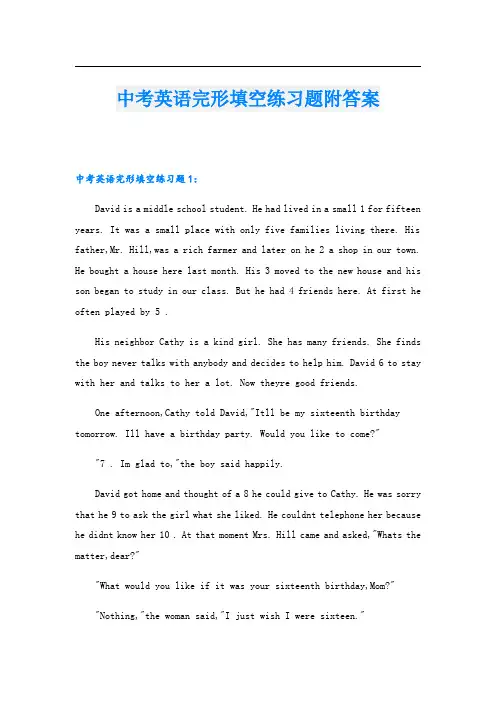 中考英语完形填空练习题附答案

中考英语完形填空练习题1:

David is a middle school student. He had lived in a small 1 for fifteen years. It was a small place with only five families living there. His father,Mr. Hill,was a rich farmer and later on he 2 a shop in our town. He bought a house here last month. His 3 moved to the new house and his son began to study in our class. But he had 4 friends here. At first he often played by 5 .

His neighbor Cathy is a kind girl. She has many friends. She finds the boy never talks with anybody and decides to help him. David 6 to stay with her and talks to her a lot. Now theyre good friends.

One afternoon,Cathy told David,"Itll be my sixteenth birthday tomorrow. Ill have a birthday party. Would you like to come?"

"7 . Im glad to,"the boy said happily.

David got home and thought of a 8 he could give to Cathy. He was sorry that he 9 to ask the girl what she liked. He couldnt telephone her because he didnt know her 10 . At that moment Mrs. Hill came and asked,"Whats the matter,dear?"

"What would you like if it was your sixteenth birthday,Mom?"

"Nothing,"the woman said,"I just wish I were sixteen."